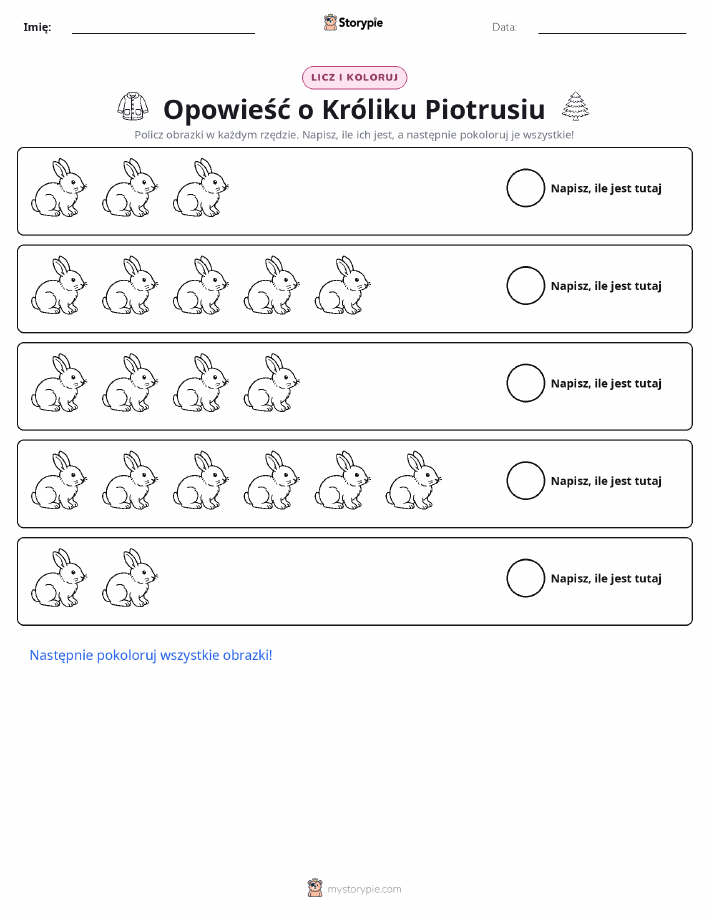 Imię:

Storypie

Data:

LICZ I KOLORUJ

Opowieść o Króliku Piotrusiu

Policz obrazki w każdym rzędzie. Napisz, ile ich jest, a następnie pokoloruj je wszystkie!

Napisz, ile jest tutaj

Napisz, ile jest tutaj

Napisz, ile jest tutaj

Napisz, ile jest tutaj

Napisz, ile jest tutaj

Następnie pokoloruj wszystkie obrazki!

mystorypie.com